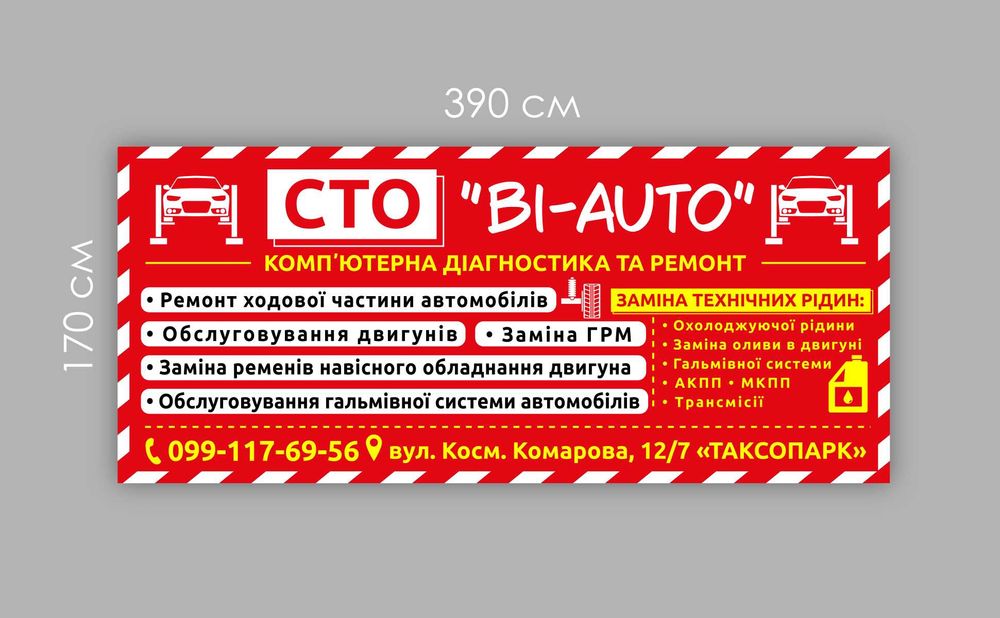 390 см

170 см

СТО "BI-AUTO"

КОМП'ЮТЕРНА ДІАГНОСТИКА ТА РЕМОНТ

• Ремонт ходової частини автомобілів

• Обслуговування двигунів

• Заміна ГРМ

• Заміна ременів навісного обладнання двигуна

• Обслуговування гальмівної системи автомобілів

ЗАМІНА ТЕХНІЧНИХ РІДИН:

• Охолоджуючої рідини
• Заміна оливи в двигуні
• Гальмівної системи
• АКПП • МКПП
• Трансмісії

099-117-69-56 вул. Косм. Комарова, 12/7 «ТАКСОПАРК»